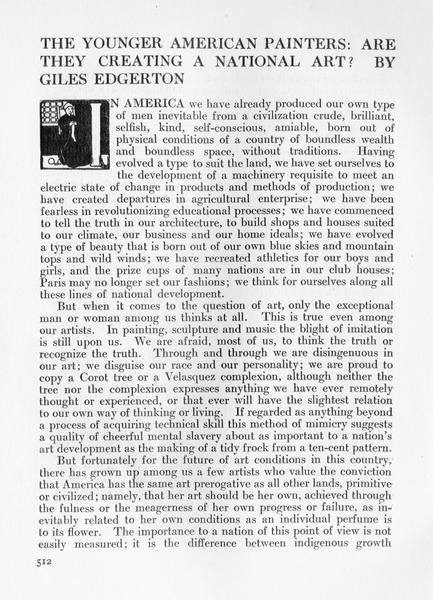 THE YOUNGER AMERICAN PAINTERS: ARE THEY CREATING A NATIONAL ART? BY GILES EDGERTON

IN AMERICA we have already produced our own type of men inevitable from a civilization crude, brilliant, selfish, kind, self-conscious, amiable, born out of physical conditions of a country of boundless wealth and boundless space, without traditions. Having evolved a type to suit the land, we have set ourselves to the development of a machinery requisite to meet an electric state of change in products and methods of production; we have created departures in agricultural enterprise; we have been fearless in revolutionizing educational processes; we have commenced to tell the truth in our architecture, to build shops and houses suited to our climate, our business and our home ideals; we have evolved a type of beauty that is born out of our own blue skies and mountain tops and wild winds; we have recreated athletics for our boys and girls, and the prize cups of many nations are in our club houses; Paris may no longer set our fashions; we think for ourselves along all these lines of national development.

But when it comes to the question of art, only the exceptional man or woman among us thinks at all. This is true even among our artists. In painting, sculpture and music the blight of imitation is still upon us. We are afraid, most of us, to think the truth or recognize the truth. Through and through we are disingenuous in our art; we disguise our race and our personality; we are proud to copy a Corot tree or a Velasquez complexion, although neither the tree nor the complexion expresses anything we have ever remotely thought or experienced, or that ever will have the slightest relation to our own way of thinking or living. If regarded as anything beyond a process of acquiring technical skill this method of mimicry suggests a quality of cheerful mental slavery about as important to a nation's art development as the making of a tidy frock from a ten-cent pattern.

But fortunately for the future of art conditions in this country, there has grown up among us a few artists who value the conviction that America has the same art prerogative as all other lands, primitive or civilized; namely, that her art should be her own, achieved through the fulness or the meagerness of her own progress or failure, as inevitably related to her own conditions as an individual perfume is to its flower. The importance to a nation of this point of view is not easily measured; it is the difference between indigenous growth

512